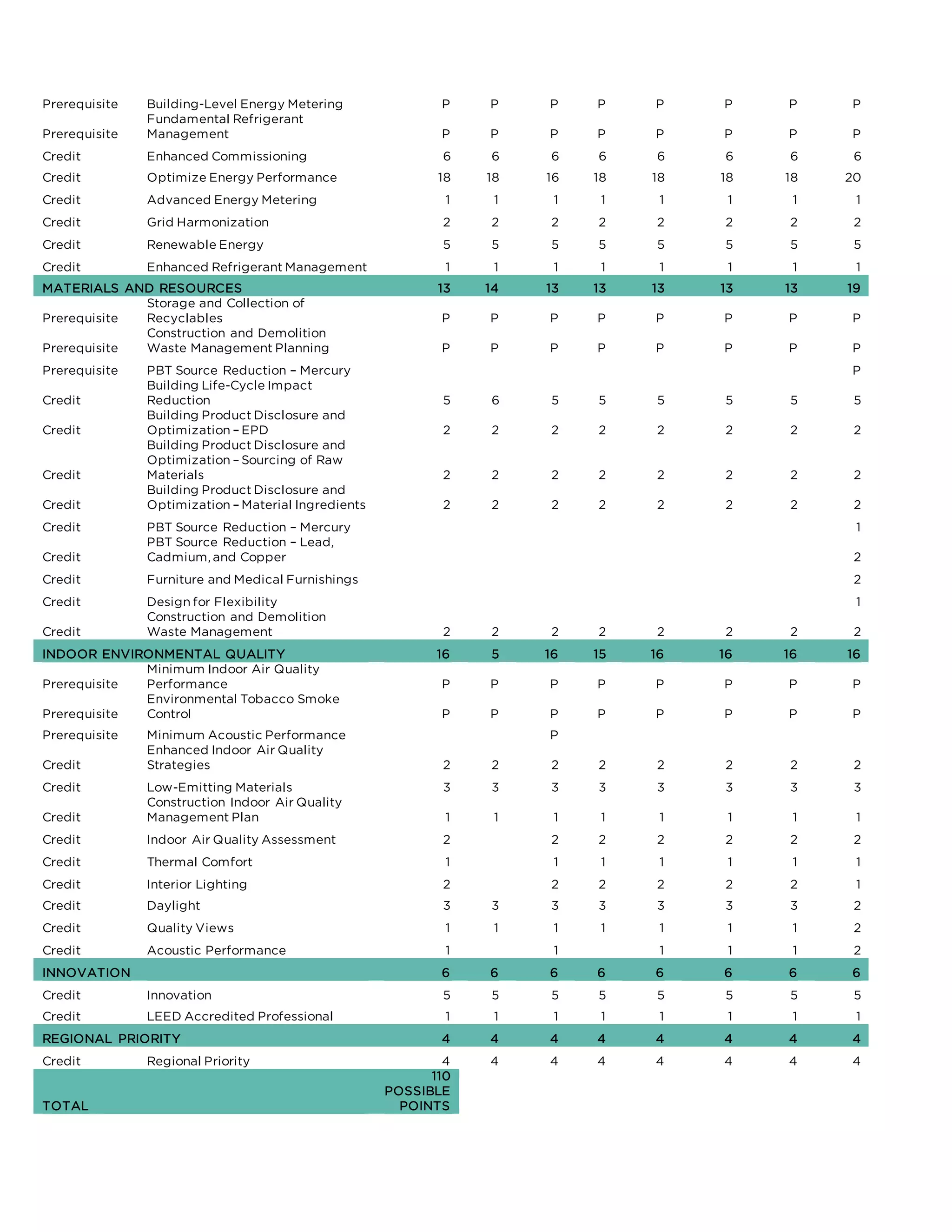 | | | | | | | | | | |
|---|---|---|---|---|---|---|---|---|---|
| Prerequisite | Building-Level Energy Metering | P | P | P | P | P | P | P | P |
| Prerequisite | Fundamental Refrigerant Management | P | P | P | P | P | P | P | P |
| Credit | Enhanced Commissioning | 6 | 6 | 6 | 6 | 6 | 6 | 6 | 6 |
| Credit | Optimize Energy Performance | 18 | 18 | 16 | 18 | 18 | 18 | 18 | 20 |
| Credit | Advanced Energy Metering | 1 | 1 | 1 | 1 | 1 | 1 | 1 | 1 |
| Credit | Grid Harmonization | 2 | 2 | 2 | 2 | 2 | 2 | 2 | 2 |
| Credit | Renewable Energy | 5 | 5 | 5 | 5 | 5 | 5 | 5 | 5 |
| Credit | Enhanced Refrigerant Management | 1 | 1 | 1 | 1 | 1 | 1 | 1 | 1 |
| MATERIALS AND RESOURCES | | 13 | 14 | 13 | 13 | 13 | 13 | 13 | 19 |
| Prerequisite | Storage and Collection of Recyclables | P | P | P | P | P | P | P | P |
| Prerequisite | Construction and Demolition Waste Management Planning | P | P | P | P | P | P | P | P |
| Prerequisite | PBT Source Reduction – Mercury | | | | | | | | P |
| Credit | Building Life-Cycle Impact Reduction | 5 | 6 | 5 | 5 | 5 | 5 | 5 | 5 |
| Credit | Building Product Disclosure and Optimization – EPD | 2 | 2 | 2 | 2 | 2 | 2 | 2 | 2 |
| Credit | Building Product Disclosure and Optimization – Sourcing of Raw Materials | 2 | 2 | 2 | 2 | 2 | 2 | 2 | 2 |
| Credit | Building Product Disclosure and Optimization – Material Ingredients | 2 | 2 | 2 | 2 | 2 | 2 | 2 | 2 |
| Credit | PBT Source Reduction – Mercury | | | | | | | | 1 |
| Credit | PBT Source Reduction – Lead, Cadmium, and Copper | | | | | | | | 2 |
| Credit | Furniture and Medical Furnishings | | | | | | | | 2 |
| Credit | Design for Flexibility | | | | | | | | 1 |
| Credit | Construction and Demolition Waste Management | 2 | 2 | 2 | 2 | 2 | 2 | 2 | 2 |
| INDOOR ENVIRONMENTAL QUALITY | | 16 | 5 | 16 | 15 | 16 | 16 | 16 | 16 |
| Prerequisite | Minimum Indoor Air Quality Performance | P | P | P | P | P | P | P | P |
| Prerequisite | Environmental Tobacco Smoke Control | P | P | P | P | P | P | P | P |
| Prerequisite | Minimum Acoustic Performance | | | P | | | | | |
| Credit | Enhanced Indoor Air Quality Strategies | 2 | 2 | 2 | 2 | 2 | 2 | 2 | 2 |
| Credit | Low-Emitting Materials | 3 | 3 | 3 | 3 | 3 | 3 | 3 | 3 |
| Credit | Construction Indoor Air Quality Management Plan | 1 | 1 | 1 | 1 | 1 | 1 | 1 | 1 |
| Credit | Indoor Air Quality Assessment | 2 | | 2 | 2 | 2 | 2 | 2 | 2 |
| Credit | Thermal Comfort | 1 | | 1 | 1 | 1 | 1 | 1 | 1 |
| Credit | Interior Lighting | 2 | | 2 | 2 | 2 | 2 | 2 | 1 |
| Credit | Daylight | 3 | 3 | 3 | 3 | 3 | 3 | 3 | 2 |
| Credit | Quality Views | 1 | 1 | 1 | 1 | 1 | 1 | 1 | 2 |
| Credit | Acoustic Performance | 1 | | 1 | | 1 | 1 | 1 | 2 |
| INNOVATION | | 6 | 6 | 6 | 6 | 6 | 6 | 6 | 6 |
| Credit | Innovation | 5 | 5 | 5 | 5 | 5 | 5 | 5 | 5 |
| Credit | LEED Accredited Professional | 1 | 1 | 1 | 1 | 1 | 1 | 1 | 1 |
| REGIONAL PRIORITY | | 4 | 4 | 4 | 4 | 4 | 4 | 4 | 4 |
| Credit | Regional Priority | 4 | 4 | 4 | 4 | 4 | 4 | 4 | 4 |
| TOTAL | | 110 POSSIBLE POINTS | | | | | | | |